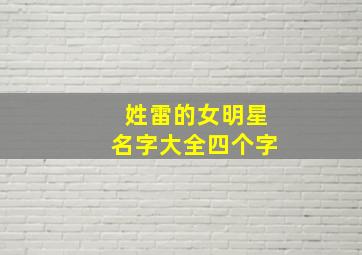 姓雷的女明星
名字大全四个字